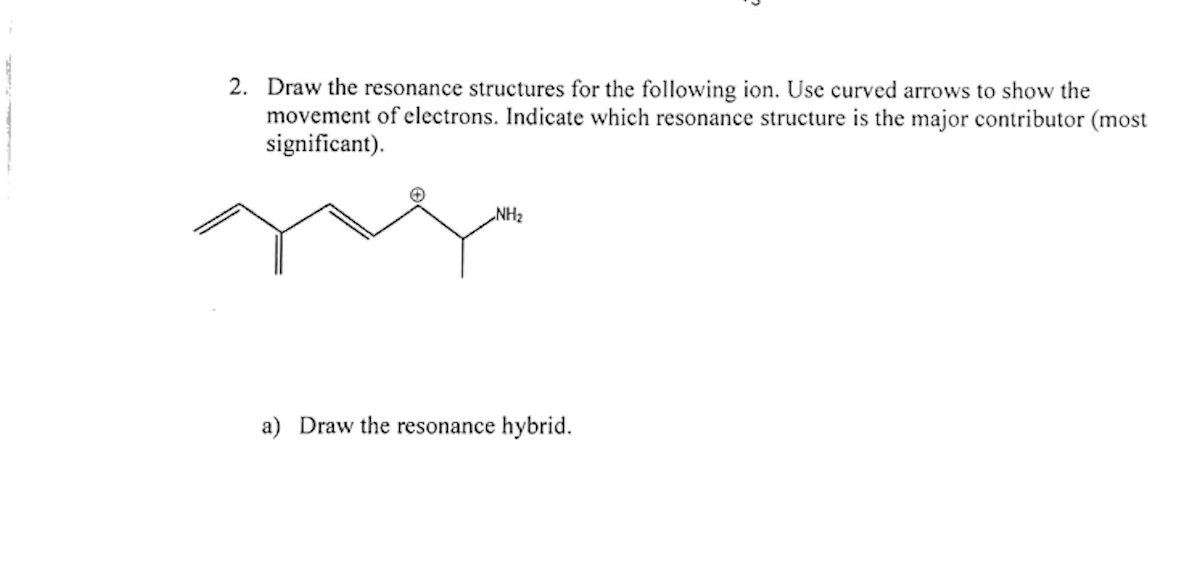 2. Draw the resonance structures for the following ion. Use curved arrows to show the movement of electrons. Indicate which resonance structure is the major contributor (most significant).

$\oplus$

$NH_2$

a) Draw the resonance hybrid.